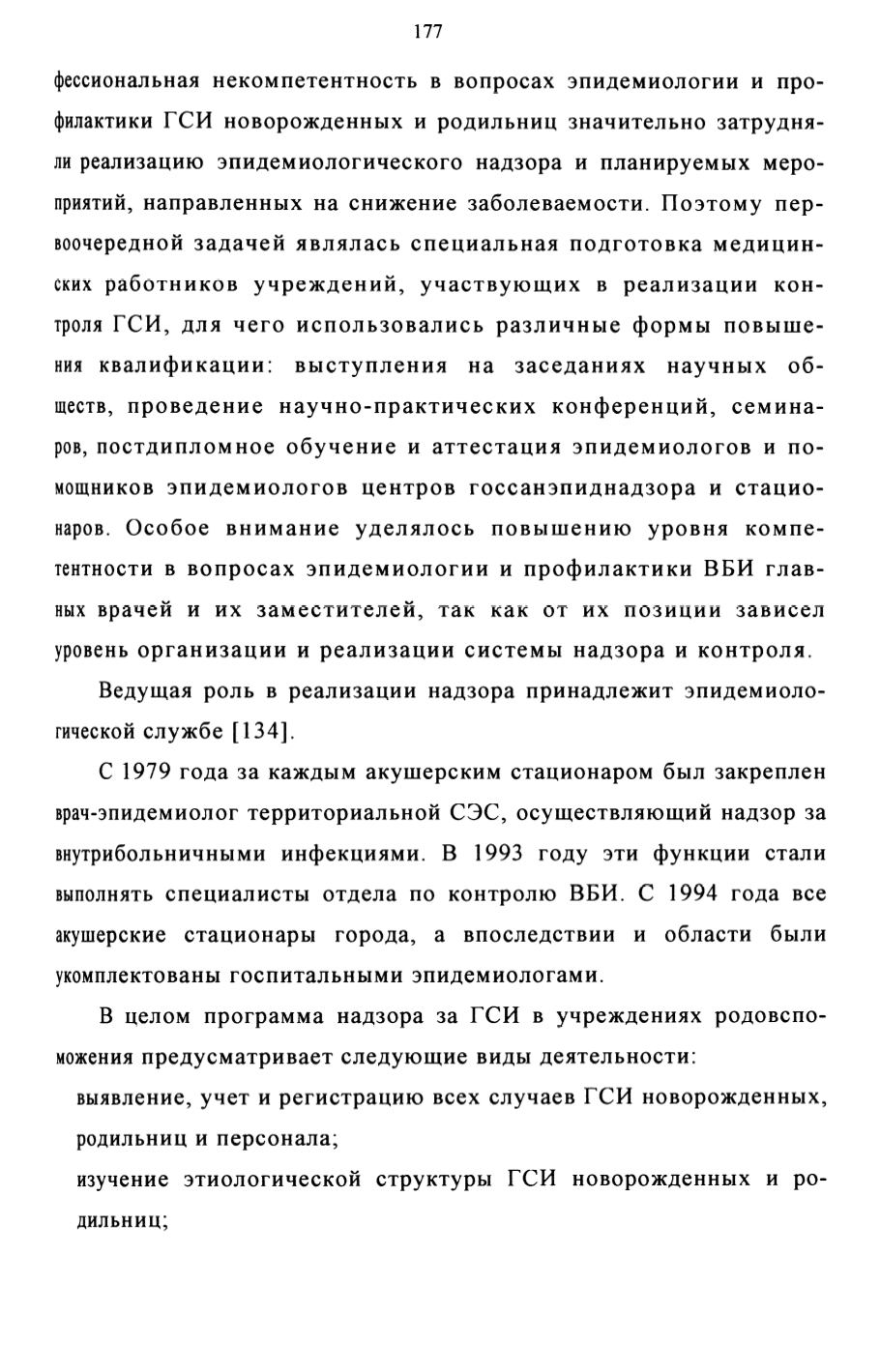 177

фессиональная некомпетентность в вопросах эпидемиологии и профилактики ГСИ новорожденных и родильниц значительно затрудняли реализацию эпидемиологического надзора и планируемых мероприятий, направленных на снижение заболеваемости. Поэтому первоочередной задачей являлась специальная подготовка медицинских работников учреждений, участвующих в реализации контроля ГСИ, для чего использовались различные формы повышения квалификации: выступления на заседаниях научных обществ, проведение научно-практических конференций, семинаров, постдипломное обучение и аттестация эпидемиологов и помощников эпидемиологов центров госсанэпиднадзора и стационаров. Особое внимание уделялось повышению уровня компетентности в вопросах эпидемиологии и профилактики ВБИ главных врачей и их заместителей, так как от их позиции зависел уровень организации и реализации системы надзора и контроля.

Ведущая роль в реализации надзора принадлежит эпидемиологической службе [134].

С 1979 года за каждым акушерским стационаром был закреплен врач-эпидемиолог территориальной СЭС, осуществляющий надзор за внутрибольничными инфекциями. В 1993 году эти функции стали выполнять специалисты отдела по контролю ВБИ. С 1994 года все акушерские стационары города, а впоследствии и области были укомплектованы госпитальными эпидемиологами.

В целом программа надзора за ГСИ в учреждениях родовспоможения предусматривает следующие виды деятельности:

выявление, учет и регистрацию всех случаев ГСИ новорожденных, родильниц и персонала;

изучение этиологической структуры ГСИ новорожденных и родильниц;